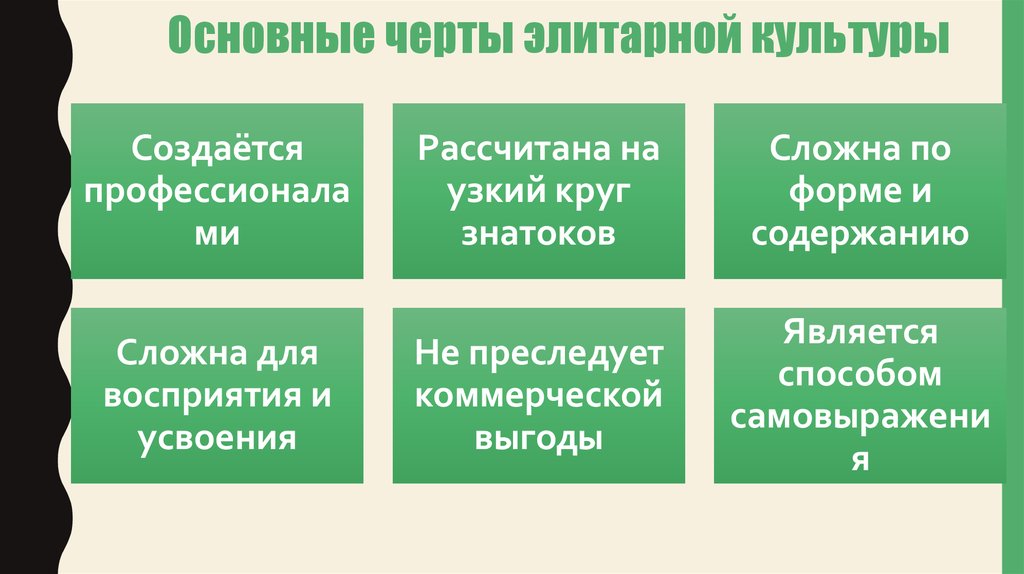 Основные черты элитарной культуры

Создаётся профессионалами

Рассчитана на узкий круг знатоков

Сложна по форме и содержанию

Сложна для восприятия и усвоения

Не преследует коммерческой выгоды

Является способом самовыражения